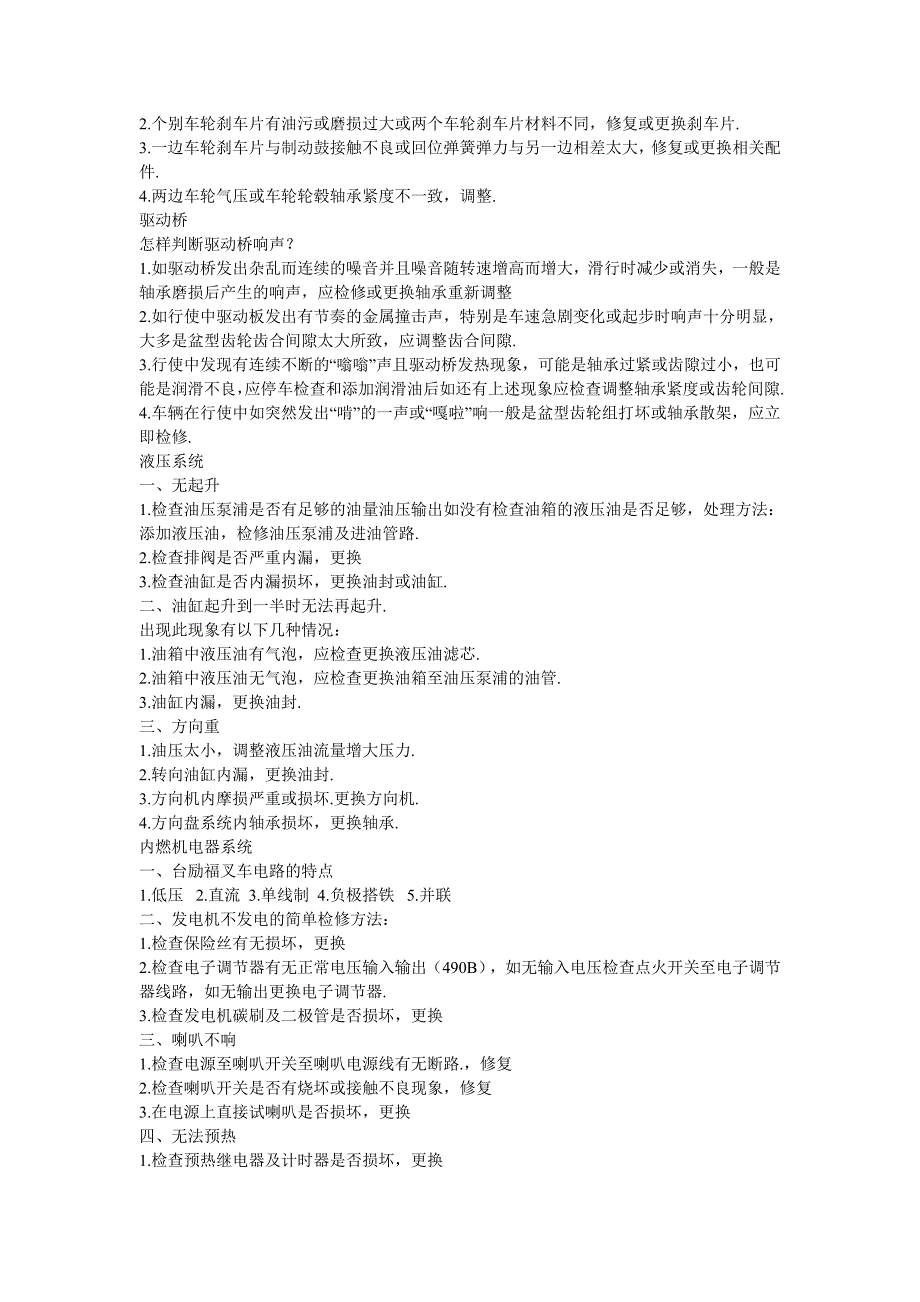 2.个别车轮刹车片有油污或磨损过大或两个车轮刹车片材料不同，修复或更换刹车片.
3.一边车轮刹车片与制动鼓接触不良或回位弹簧弹力与另一边相差太大，修复或更换相关配件.
4.两边车轮气压或车轮轮毂轴承紧度不一致，调整.
驱动桥
怎样判断驱动桥响声？
1.如驱动桥发出杂乱而连续的噪音并且噪音随转速增高而增大，滑行时减少或消失，一般是轴承磨损后产生的响声，应检修或更换轴承重新调整
2.如行使中驱动板发出有节奏的金属撞击声，特别是车速急剧变化或起步时响声十分明显，大多是盆型齿轮齿合间隙太大所致，应调整齿合间隙.
3.行使中发现有连续不断的“嗡嗡”声且驱动桥发热现象，可能是轴承过紧或齿隙过小，也可能是润滑不良,应停车检查和添加润滑油后如还有上述现象应检查调整轴承紧度或齿轮间隙.
4.车辆在行使中如突然发出“啃”的一声或“嘎啦”响一般是盆型齿轮组打坏或轴承散架，应立即检修.
液压系统
一、无起升
1.检查油压泵浦是否有足够的油量油压输出如没有检查油箱的液压油是否足够，处理方法：添加液压油，检修油压泵浦及进油管路.
2.检查排阀是否严重内漏，更换
3.检查油缸是否内漏损坏，更换油封或油缸.
二、油缸起升到一半时无法再起升.
出现此现象有以下几种情况：
1.油箱中液压油有气泡，应检查更换液压油滤芯.
2.油箱中液压油无气泡，应检查更换油箱至油压泵浦的油管.
3.油缸内漏，更换油封.
三、方向重
1.油压太小，调整液压油流量增大压力.
2.转向油缸内漏，更换油封.
3.方向机内摩损严重或损坏.更换方向机.
4.方向盘系统内轴承损坏，更换轴承.
内燃机电器系统
一、台励福叉车电路的特点
1.低压 2.直流 3.单线制 4.负极搭铁 5.并联
二、发电机不发电的简单检修方法：
1.检查保险丝有无损坏，更换
2.检查电子调节器有无正常电压输入输出（490B），如无输入电压检查点火开关至电子调节器线路，如无输出更换电子调节器.
3.检查发电机碳刷及二极管是否损坏，更换
三、喇叭不响
1.检查电源至喇叭开关至喇叭电源线有无断路.，修复
2.检查喇叭开关是否有烧坏或接触不良现象，修复
3.在电源上直接试喇叭是否损坏，更换
四、无法预热
1.检查预热继电器及计时器是否损坏，更换